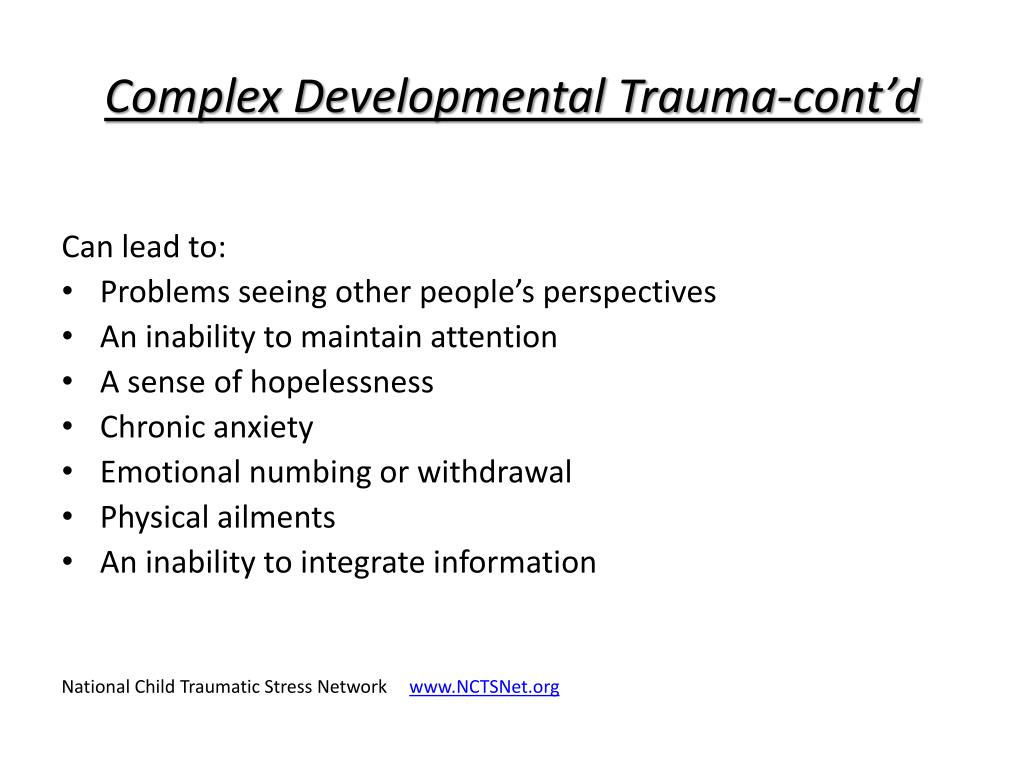 Complex Developmental Trauma-cont’d

Can lead to:
• Problems seeing other people’s perspectives
• An inability to maintain attention
• A sense of hopelessness
• Chronic anxiety
• Emotional numbing or withdrawal
• Physical ailments
• An inability to integrate information

National Child Traumatic Stress Network www.NCTSNet.org